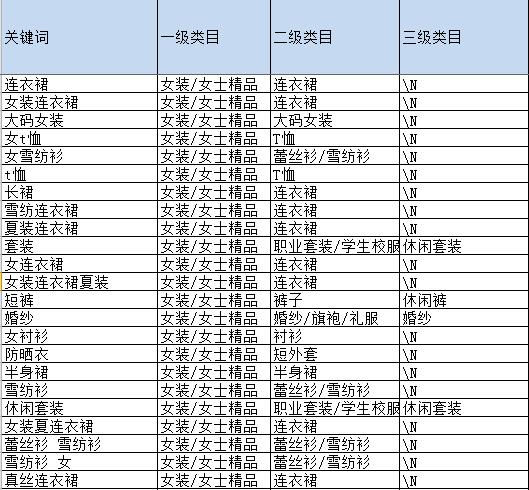 | 关键词 | 一级类目 | 二级类目 | 三级类目 |
|---|---|---|---|
| 连衣裙 | 女装/女士精品 | 连衣裙 | \N |
| 女装连衣裙 | 女装/女士精品 | 连衣裙 | \N |
| 大码女装 | 女装/女士精品 | 大码女装 | \N |
| 女t恤 | 女装/女士精品 | T恤 | \N |
| 女雪纺衫 | 女装/女士精品 | 蕾丝衫/雪纺衫 | \N |
| t恤 | 女装/女士精品 | T恤 | \N |
| 长裙 | 女装/女士精品 | 连衣裙 | \N |
| 雪纺连衣裙 | 女装/女士精品 | 连衣裙 | \N |
| 夏装连衣裙 | 女装/女士精品 | 连衣裙 | \N |
| 套装 | 女装/女士精品 | 职业套装/学生校服 | 休闲套装 |
| 女连衣裙 | 女装/女士精品 | 连衣裙 | \N |
| 女装连衣裙夏装 | 女装/女士精品 | 连衣裙 | \N |
| 短裤 | 女装/女士精品 | 裤子 | 休闲裤 |
| 婚纱 | 女装/女士精品 | 婚纱/旗袍/礼服 | 婚纱 |
| 女衬衫 | 女装/女士精品 | 衬衫 | \N |
| 防晒衣 | 女装/女士精品 | 短外套 | \N |
| 半身裙 | 女装/女士精品 | 半身裙 | \N |
| 雪纺衫 | 女装/女士精品 | 蕾丝衫/雪纺衫 | \N |
| 休闲套装 | 女装/女士精品 | 职业套装/学生校服 | 休闲套装 |
| 女装夏连衣裙 | 女装/女士精品 | 连衣裙 | \N |
| 蕾丝衫 雪纺衫 | 女装/女士精品 | 蕾丝衫/雪纺衫 | \N |
| 雪纺衫 女 | 女装/女士精品 | 蕾丝衫/雪纺衫 | \N |
| 真丝连衣裙 | 女装/女士精品 | 连衣裙 | \N |